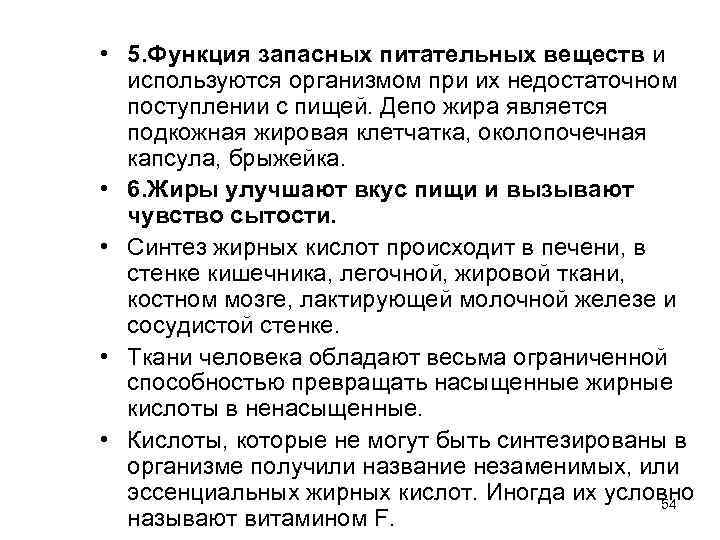 • 5.Функция запасных питательных веществ и используются организмом при их недостаточном поступлении с пищей. Депо жира является подкожная жировая клетчатка, околопочечная капсула, брыжейка.

• 6.Жиры улучшают вкус пищи и вызывают чувство сытости.

• Синтез жирных кислот происходит в печени, в стенке кишечника, легочной, жировой ткани, костном мозге, лактирующей молочной железе и сосудистой стенке.

• Ткани человека обладают весьма ограниченной способностью превращать насыщенные жирные кислоты в ненасыщенные.

• Кислоты, которые не могут быть синтезированы в организме получили название незаменимых, или эссенциальных жирных кислот. Иногда их условно называют витамином F.

54